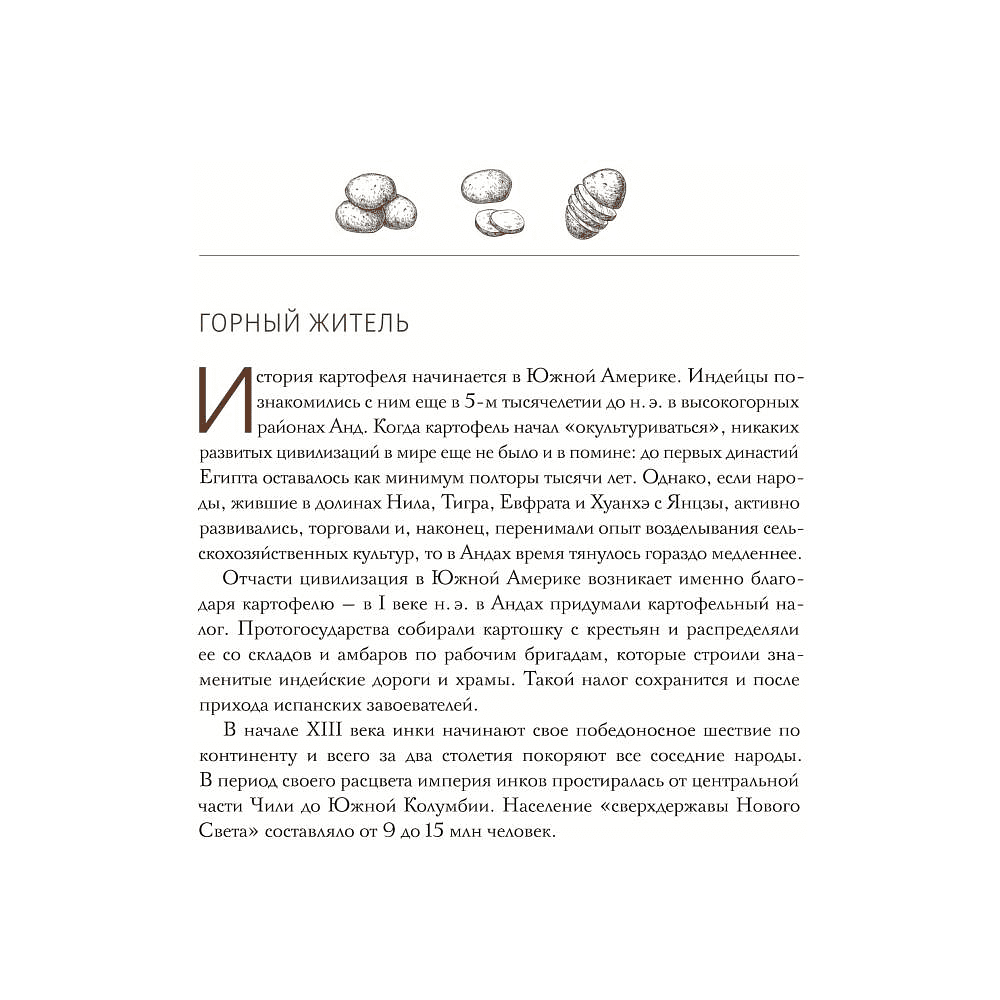 ГОРНЫЙ ЖИТЕЛЬ

История картофеля начинается в Южной Америке. Индейцы познакомились с ним еще в 5-м тысячелетии до н. э. в высокогорных районах Анд. Когда картофель начал «окультуриваться», никаких развитых цивилизаций в мире еще не было и в помине: до первых династий Египта оставалось как минимум полторы тысячи лет. Однако, если народы, жившие в долинах Нила, Тигра, Евфрата и Хуанхэ с Янцзы, активно развивались, торговали и, наконец, перенимали опыт возделывания сельскохозяйственных культур, то в Андах время тянулось гораздо медленнее.

Отчасти цивилизация в Южной Америке возникает именно благодаря картофелю — в I веке н. э. в Андах придумали картофельный налог. Протогосударства собирали картошку с крестьян и распределяли ее со складов и амбаров по рабочим бригадам, которые строили знаменитые индейские дороги и храмы. Такой налог сохранится и после прихода испанских завоевателей.

В начале XIII века инки начинают свое победоносное шествие по континенту и всего за два столетия покоряют все соседние народы. В период своего расцвета империя инков простиралась от центральной части Чили до Южной Колумбии. Население «сверхдержавы Нового Света» составляло от 9 до 15 млн человек.